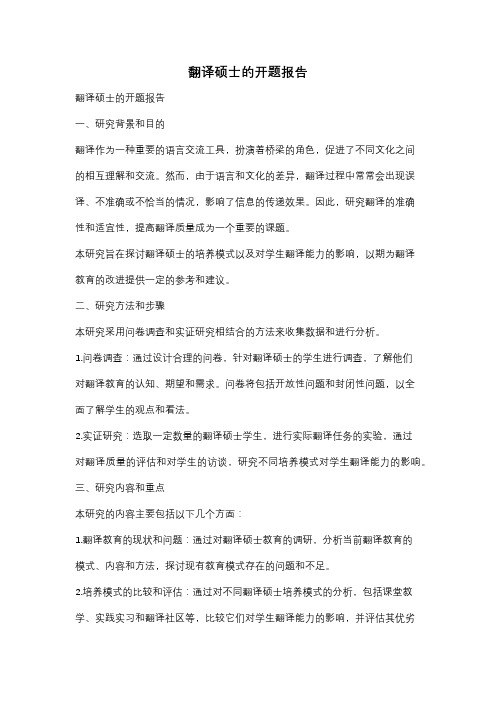 翻译硕士的开题报告

翻译硕士的开题报告

一、研究背景和目的

翻译作为一种重要的语言交流工具，扮演着桥梁的角色，促进了不同文化之间的相互理解和交流。然而，由于语言和文化的差异，翻译过程中常常会出现误译、不准确或不恰当的情况，影响了信息的传递效果。因此，研究翻译的准确性和适宜性，提高翻译质量成为一个重要的课题。

本研究旨在探讨翻译硕士的培养模式以及对学生翻译能力的影响，以期为翻译教育的改进提供一定的参考和建议。

二、研究方法和步骤

本研究采用问卷调查和实证研究相结合的方法来收集数据和进行分析。

1.问卷调查：通过设计合理的问卷，针对翻译硕士的学生进行调查，了解他们对翻译教育的认知、期望和需求。问卷将包括开放性问题和封闭性问题，以全面了解学生的观点和看法。

2.实证研究：选取一定数量的翻译硕士学生，进行实际翻译任务的实验，通过对翻译质量的评估和对学生的访谈，研究不同培养模式对学生翻译能力的影响。

三、研究内容和重点

本研究的内容主要包括以下几个方面：

1.翻译教育的现状和问题：通过对翻译硕士教育的调研，分析当前翻译教育的模式、内容和方法，探讨现有教育模式存在的问题和不足。

2.培养模式的比较和评估：通过对不同翻译硕士培养模式的分析，包括课堂教学、实践实习和翻译社区等，比较它们对学生翻译能力的影响，并评估其优劣